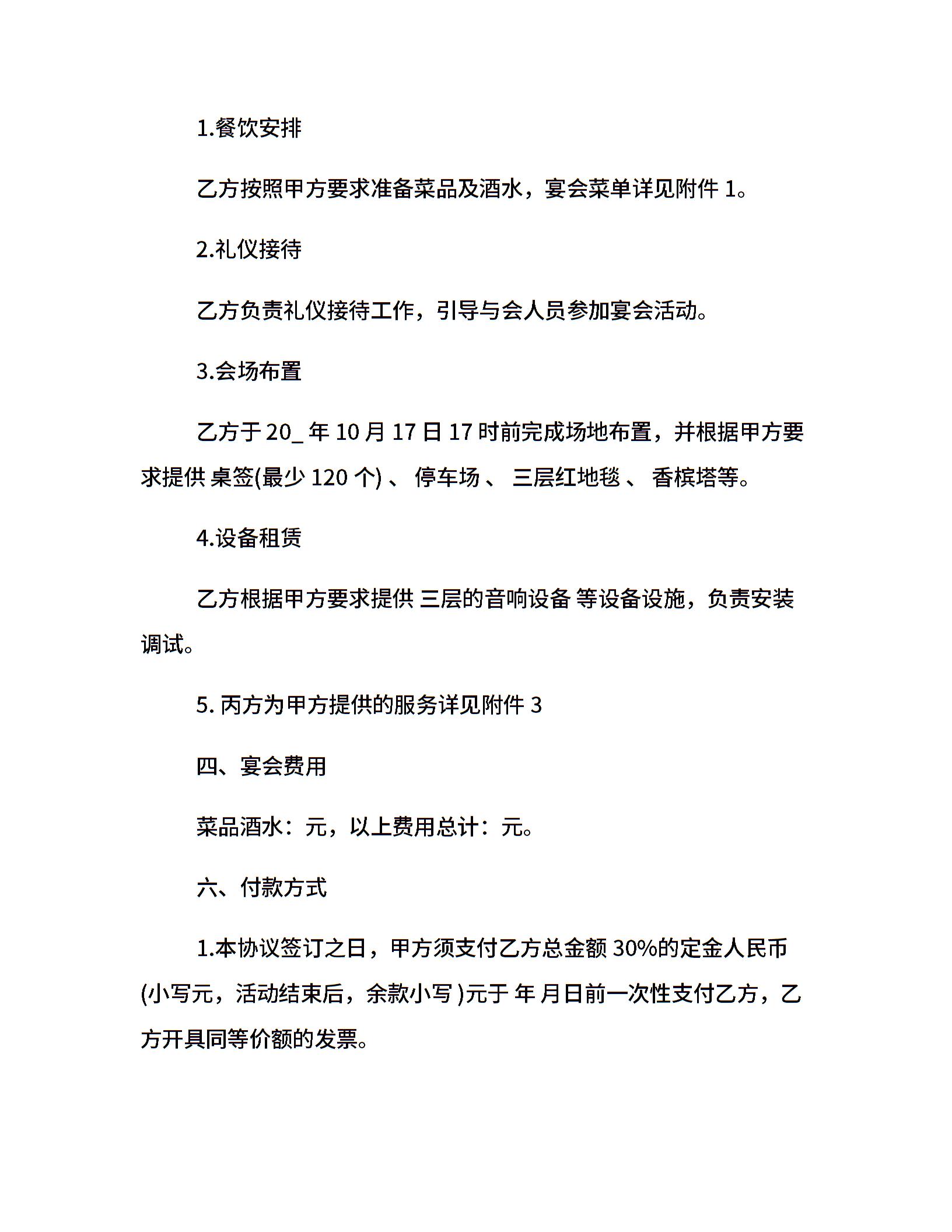 1.餐饮安排

乙方按照甲方要求准备菜品及酒水，宴会菜单详见附件 1。

2.礼仪接待

乙方负责礼仪接待工作，引导与会人员参加宴会活动。

3.会场布置

乙方于 20_ 年 10 月 17 日 17 时前完成场地布置，并根据甲方要求提供 桌签(最少 120 个) 、 停车场 、 三层红地毯 、 香槟塔等。

4.设备租赁

乙方根据甲方要求提供 三层的音响设备 等设备设施，负责安装调试。

5. 丙方为甲方提供的服务详见附件 3

四、宴会费用

菜品酒水：元，以上费用总计：元。

六、付款方式

1.本协议签订之日，甲方须支付乙方总金额 30%的定金人民币(小写元，活动结束后，余款小写 )元于 年 月日前一次性支付乙方，乙方开具同等价额的发票。